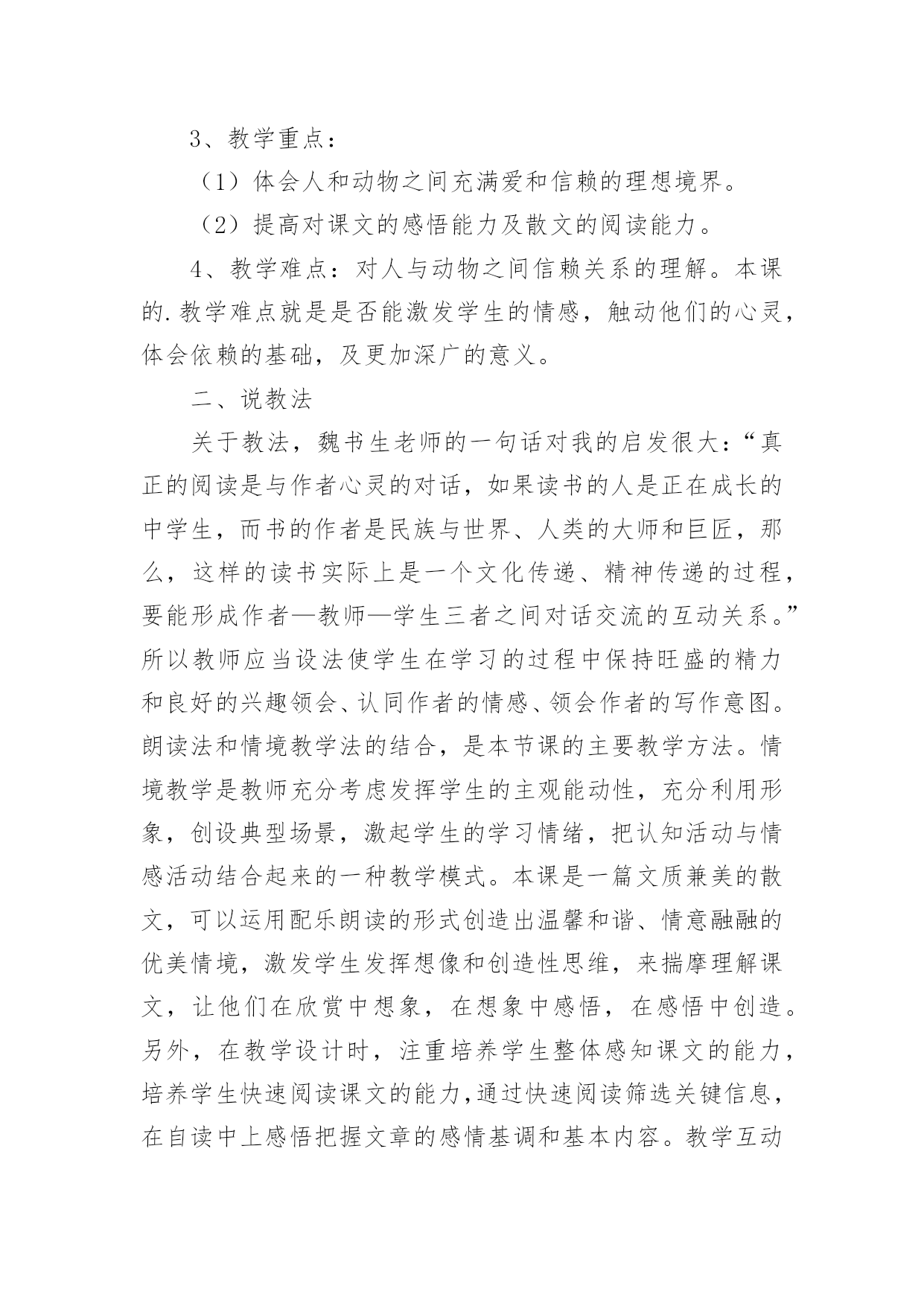 3、教学重点：

（1）体会人和动物之间充满爱和信赖的理想境界。

（2）提高对课文的感悟能力及散文的阅读能力。

4、教学难点：对人与动物之间信赖关系的理解。本课的.教学难点就是是否能激发学生的情感，触动他们的心灵，体会依赖的基础，及更加深广的意义。

二、说教法

关于教法，魏书生老师的一句话对我的启发很大：“真正的阅读是与作者心灵的对话，如果读书的人是正在成长的中学生，而书的作者是民族与世界、人类的大师和巨匠，那么，这样的读书实际上是一个文化传递、精神传递的过程，要能形成作者—教师—学生三者之间对话交流的互动关系。”所以教师应当设法使学生在学习的过程中保持旺盛的精力和良好的兴趣领会、认同作者的情感、领会作者的写作意图。朗读法和情境教学法的结合，是本节课的主要教学方法。情境教学是教师充分考虑发挥学生的主观能动性，充分利用形象，创设典型场景，激起学生的学习情绪，把认知活动与情感活动结合起来的一种教学模式。本课是一篇文质兼美的散文，可以运用配乐朗读的形式创造出温馨和谐、情意融融的优美情境，激发学生发挥想像和创造性思维，来揣摩理解课文，让他们在欣赏中想象，在想象中感悟，在感悟中创造。另外，在教学设计时，注重培养学生整体感知课文的能力，培养学生快速阅读课文的能力，通过快速阅读筛选关键信息，在自读中上感悟把握文章的感情基调和基本内容。教学互动